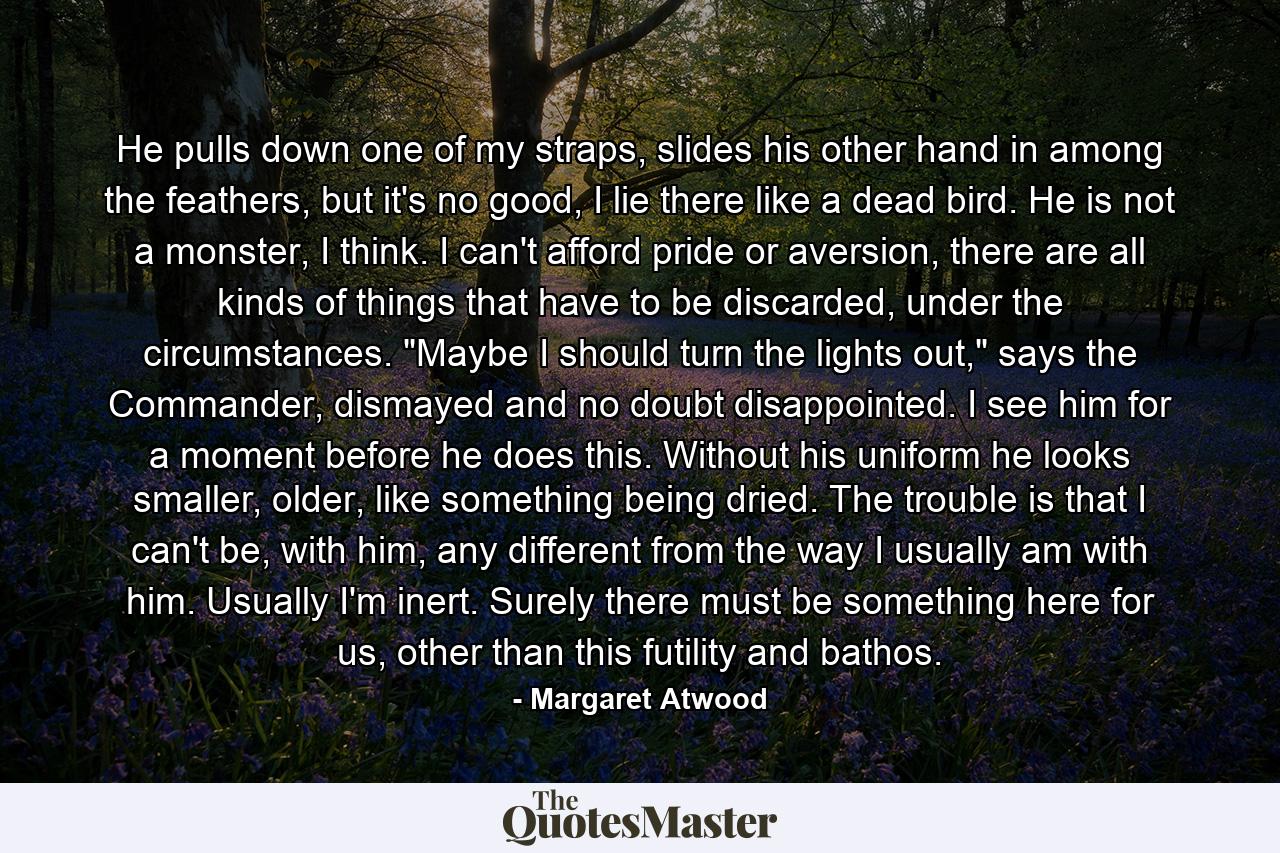 He pulls down one of my straps, slides his other hand in among the feathers, but it's no good, I lie there like a dead bird. He is not a monster, I think. I can't afford pride or aversion, there are all kinds of things that have to be discarded, under the circumstances. "Maybe I should turn the lights out," says the Commander, dismayed and no doubt disappointed. I see him for a moment before he does this. Without his uniform he looks smaller, older, like something being dried. The trouble is that I can't be, with him, any different from the way I usually am with him. Usually I'm inert. Surely there must be something here for us, other than this futility and bathos.

- Margaret Atwood

The QuotesMaster